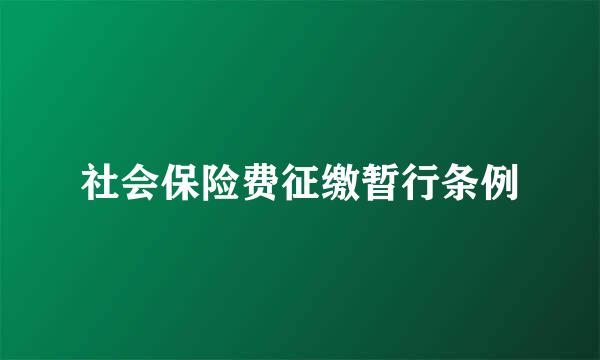 社会保险费征缴暂行条例